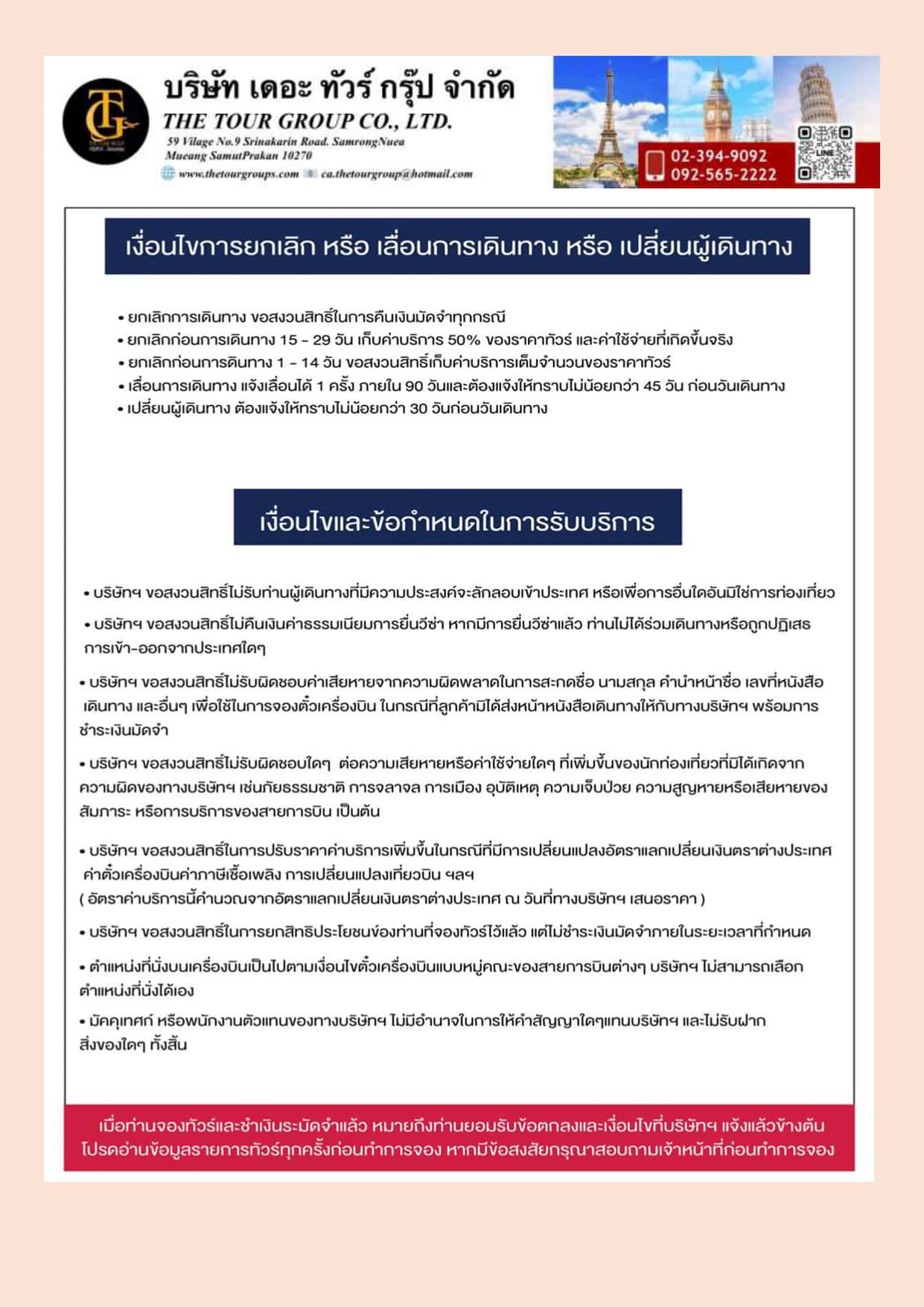 TG

บริษัท เดอะ ทัวร์ กรุ๊ป จำกัด
THE TOUR GROUP CO., LTD.
59 Vilage No.9 Srinakarin Road. SamrongNuea
Mueang SamutPrakan 10270
www.thetourgroups.com ca.thetourgroup@hotmail.com

02-394-9092
092-565-2222
LINE

เงื่อนไขการยกเลิก หรือ เลื่อนการเดินทาง หรือ เปลี่ยนผู้เดินทาง

• ยกเลิกการเดินทาง ขอสงวนสิทธิ์ในการคืนเงินมัดจำทุกกรณี
• ยกเลิกก่อนการเดินทาง 15 - 29 วัน เก็บค่าบริการ 50% ของราคาทัวร์ และค่าใช้จ่ายที่เกิดขึ้นจริง
• ยกเลิกก่อนการดินทาง 1 - 14 วัน ขอสงวนสิทธิ์เก็บค่าบริการเต็มจำนวนของราคาทัวร์
• เลื่อนการเดินทาง แจ้งเลื่อนได้ 1 ครั้ง ภายใน 90 วันและต้องแจ้งให้ทราบไม่น้อยกว่า 45 วัน ก่อนวันเดินทาง
• เปลี่ยนผู้เดินทาง ต้องแจ้งให้ทราบไม่น้อยกว่า 30 วันก่อนวันเดินทาง

เงื่อนไขและข้อกำหนดในการรับบริการ

• บริษัทฯ ขอสงวนสิทธิ์ไม่รับท่านผู้เดินทางที่มีความประสงค์จะลักลอบเข้าประเทศ หรือเพื่อการอื่นใดอันมิใช่การท่องเที่ยว

• บริษัทฯ ขอสงวนสิทธิ์ไม่คืนเงินค่าธรรมเนียมการยื่นวีซ่า หากมีการยื่นวีซ่าแล้ว ท่านไม่ได้ร่วมเดินทางหรือถูกปฏิเสธการเข้า-ออกจากประเทศใดๆ

• บริษัทฯ ขอสงวนสิทธิ์ไม่รับผิดชอบค่าเสียหายจากความผิดพลาดในการสะกดชื่อ นามสกุล คำนำหน้าชื่อ เลขที่หนังสือเดินทาง และอื่นๆ เพื่อใช้ในการจองตั๋วเครื่องบิน ในกรณีที่ลูกค้ามิได้ส่งหน้าหนังสือเดินทางให้กับทางบริษัทฯ พร้อมการชำระเงินมัดจำ

• บริษัทฯ ขอสงวนสิทธิ์ไม่รับผิดชอบใดๆ ต่อความเสียหายหรือค่าใช้จ่ายใดๆ ที่เพิ่มขึ้นของนักท่องเที่ยวที่มิได้เกิดจากความผิดของทางบริษัทฯ เช่นภัยธรรมชาติ การจลาจล การเมือง อุบัติเหตุ ความเจ็บป่วย ความสูญหายหรือเสียหายของสัมภาระ หรือการบริการของสายการบิน เป็นต้น

• บริษัทฯ ขอสงวนสิทธิ์ในการปรับราคาค่าบริการเพิ่มขึ้นในกรณีที่มีการเปลี่ยนแปลงอัตราแลกเปลี่ยนเงินตราต่างประเทศ ค่าตั๋วเครื่องบินค่าภาษีเชื้อเพลิง การเปลี่ยนแปลงเที่ยวบิน ฯลฯ
( อัตราค่าบริการนี้คำนวณจากอัตราแลกเปลี่ยนเงินตราต่างประเทศ ณ วันที่ทางบริษัทฯ เสนอราคา )

• บริษัทฯ ขอสงวนสิทธิ์ในการยกสิทธิประโยชน์ของท่านที่จองทัวร์ไว้แล้ว แต่ไม่ชำระเงินมัดจำภายในระยะเวลาที่กำหนด

• ตำแหน่งที่นั่งบนเครื่องบินเป็นไปตามเงื่อนไขตั๋วเครื่องบินแบบหมู่คณะของสายการบินต่างๆ บริษัทฯ ไม่สามารถเลือกตำแหน่งที่นั่งได้เอง

• มัคคุเทศก์ หรือพนักงานตัวแทนของทางบริษัทฯ ไม่มีอำนาจในการให้คำสัญญาใดๆแทนบริษัทฯ และไม่รับฝากสิ่งของใดๆ ทั้งสิ้น

เมื่อท่านจองทัวร์และชำเงินระมัดจำแล้ว หมายถึงท่านยอมรับข้อตกลงและเงื่อนไขที่บริษัทฯ แจ้งแล้วข้างต้น
โปรดอ่านข้อมูลรายการทัวร์ทุกครั้งก่อนทำการจอง หากมีข้อสงสัยกรุณาสอบถามเจ้าหน้าที่ก่อนทำการจอง